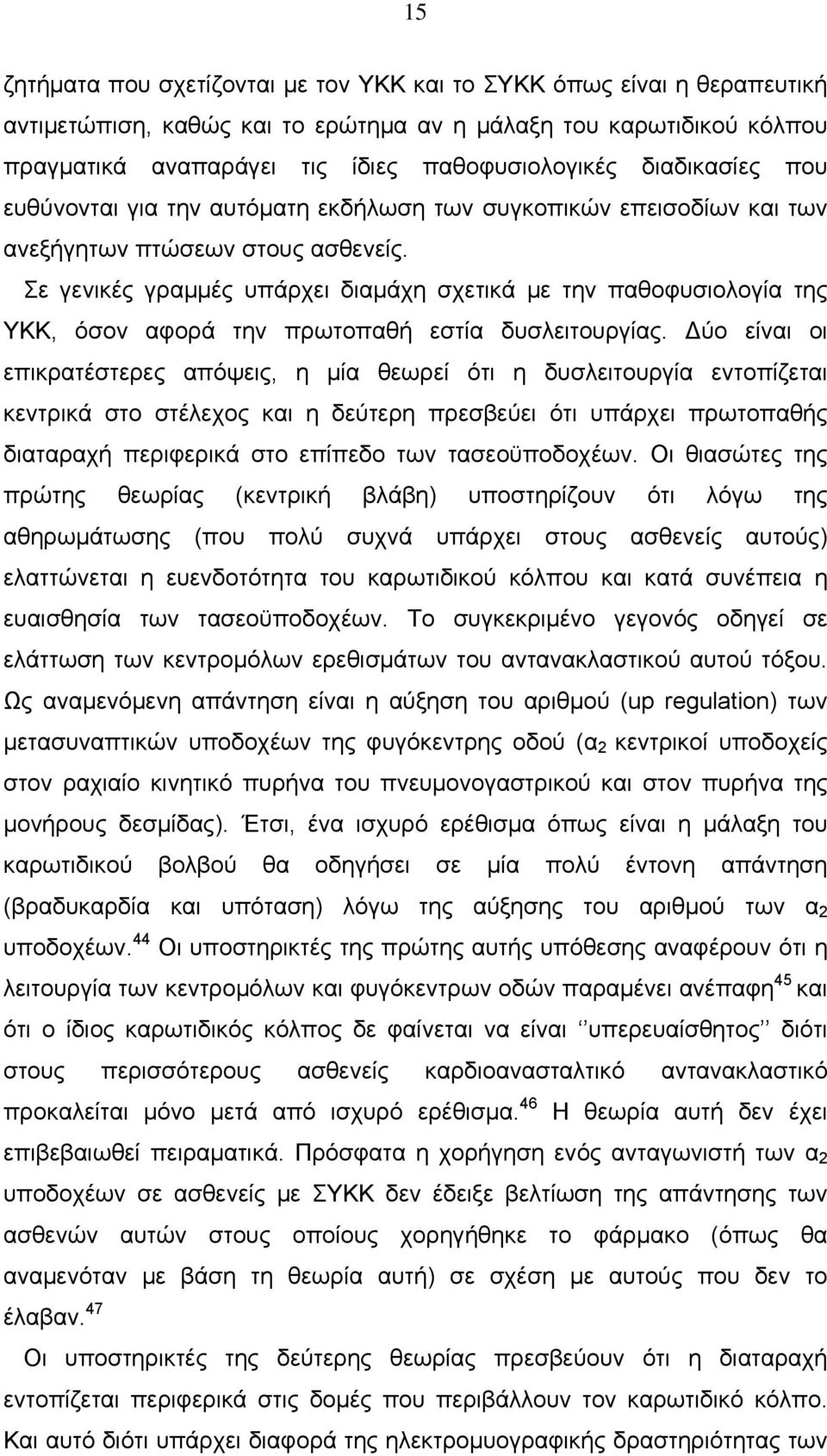 15

ζητήματα που σχετίζονται με τον ΥΚΚ και το ΣΥΚΚ όπως είναι η θεραπευτική αντιμετώπιση, καθώς και το ερώτημα αν η μάλαξη του καρωτιδικού κόλπου πραγματικά αναπαράγει τις ίδιες παθοφυσιολογικές διαδικασίες που ευθύνονται για την αυτόματη εκδήλωση των συγκοπικών επεισοδίων και των ανεξήγητων πτώσεων στους ασθενείς.

Σε γενικές γραμμές υπάρχει διαμάχη σχετικά με την παθοφυσιολογία της ΥΚΚ, όσον αφορά την πρωτοπαθή εστία δυσλειτουργίας. Δύο είναι οι επικρατέστερες απόψεις, η μία θεωρεί ότι η δυσλειτουργία εντοπίζεται κεντρικά στο στέλεχος και η δεύτερη πρεσβεύει ότι υπάρχει πρωτοπαθής διαταραχή περιφερικά στο επίπεδο των τασεοϋποδοχέων. Οι θιασώτες της πρώτης θεωρίας (κεντρική βλάβη) υποστηρίζουν ότι λόγω της αθηρωμάτωσης (που πολύ συχνά υπάρχει στους ασθενείς αυτούς) ελαττώνεται η ευενδοτότητα του καρωτιδικού κόλπου και κατά συνέπεια η ευαισθησία των τασεοϋποδοχέων. Το συγκεκριμένο γεγονός οδηγεί σε ελάττωση των κεντρομόλων ερεθισμάτων του αντανακλαστικού αυτού τόξου. Ως αναμενόμενη απάντηση είναι η αύξηση του αριθμού (up regulation) των μετασυναπτικών υποδοχέων της φυγόκεντρης οδού ($α_2$ κεντρικοί υποδοχείς στον ραχιαίο κινητικό πυρήνα του πνευμονογαστρικού και στον πυρήνα της μονήρους δεσμίδας). Έτσι, ένα ισχυρό ερέθισμα όπως είναι η μάλαξη του καρωτιδικού βολβού θα οδηγήσει σε μία πολύ έντονη απάντηση (βραδυκαρδία και υπόταση) λόγω της αύξησης του αριθμού των $α_2$ υποδοχέων.$^{44}$ Οι υποστηρικτές της πρώτης αυτής υπόθεσης αναφέρουν ότι η λειτουργία των κεντρομόλων και φυγόκεντρων οδών παραμένει ανέπαφη$^{45}$ και ότι ο ίδιος καρωτιδικός κόλπος δε φαίνεται να είναι ‘’υπερευαίσθητος’’ διότι στους περισσότερους ασθενείς καρδιοανασταλτικό αντανακλαστικό προκαλείται μόνο μετά από ισχυρό ερέθισμα.$^{46}$ Η θεωρία αυτή δεν έχει επιβεβαιωθεί πειραματικά. Πρόσφατα η χορήγηση ενός ανταγωνιστή των $α_2$ υποδοχέων σε ασθενείς με ΣΥΚΚ δεν έδειξε βελτίωση της απάντησης των ασθενών αυτών στους οποίους χορηγήθηκε το φάρμακο (όπως θα αναμενόταν με βάση τη θεωρία αυτή) σε σχέση με αυτούς που δεν το έλαβαν.$^{47}$

Οι υποστηρικτές της δεύτερης θεωρίας πρεσβεύουν ότι η διαταραχή εντοπίζεται περιφερικά στις δομές που περιβάλλουν τον καρωτιδικό κόλπο. Και αυτό διότι υπάρχει διαφορά της ηλεκτρομυογραφικής δραστηριότητας των